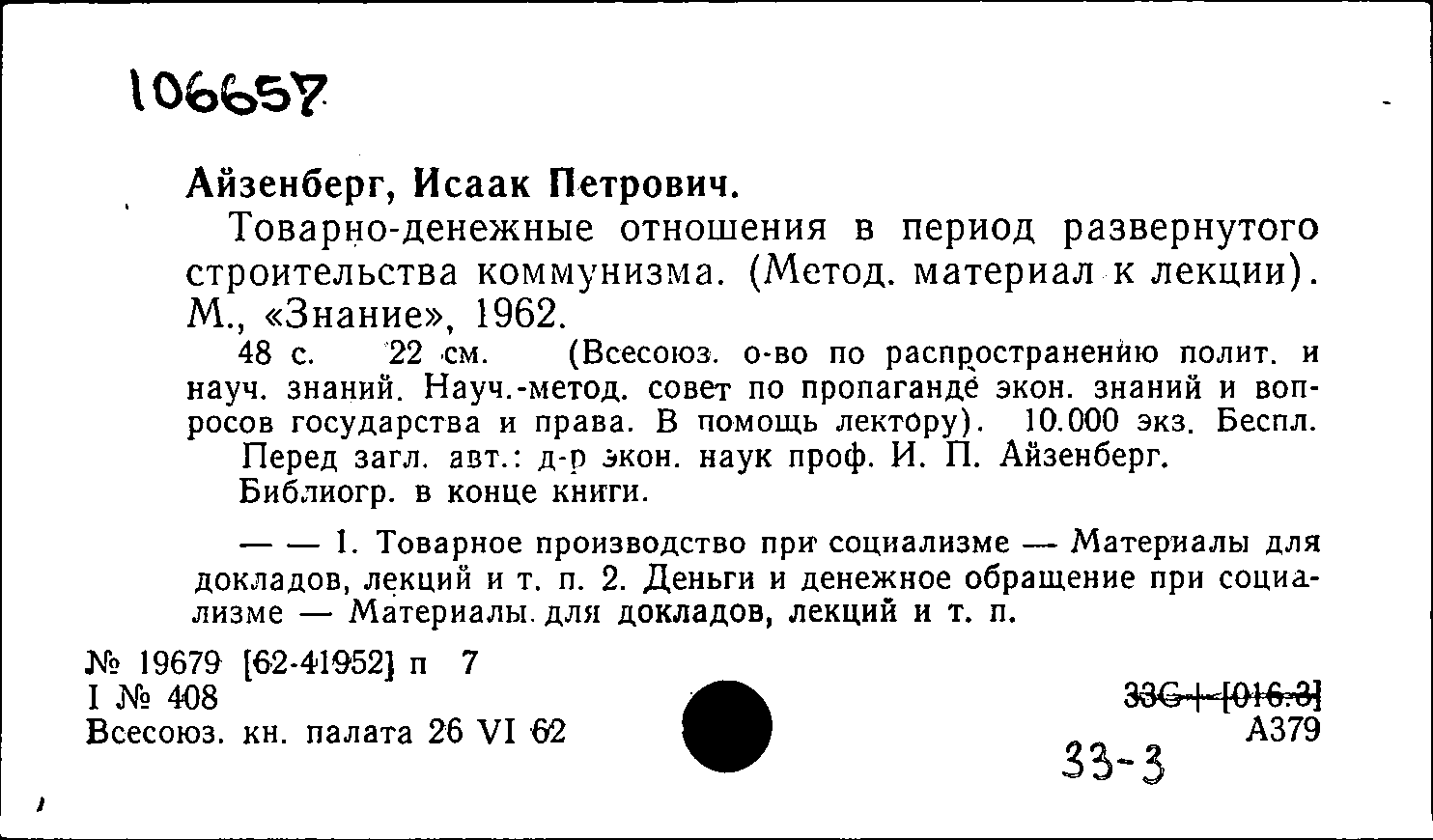 106657

Айзенберг, Исаак Петрович.

Товарно-денежные отношения в период развернутого строительства коммунизма. (Метод. материал к лекции). М., «Знание», 1962.

48 с. 22 см. (Всесоюз. о-во по распространению полит. и науч. знаний. Науч.-метод. совет по пропаганде экон. знаний и вопросов государства и права. В помощь лектору). 10.000 экз. Беспл.

Перед загл. авт.: д-р экон. наук проф. И. П. Айзенберг.

Библиогр. в конце книги.

— — 1. Товарное производство при социализме — Материалы для докладов, лекций и т. п. 2. Деньги и денежное обращение при социализме — Материалы для докладов, лекций и т. п.

№ 19679 [62-41952] п 7
I № 408
Всесоюз. кн. палата 26 VI 62

33С+[016.3]
А379
33-3